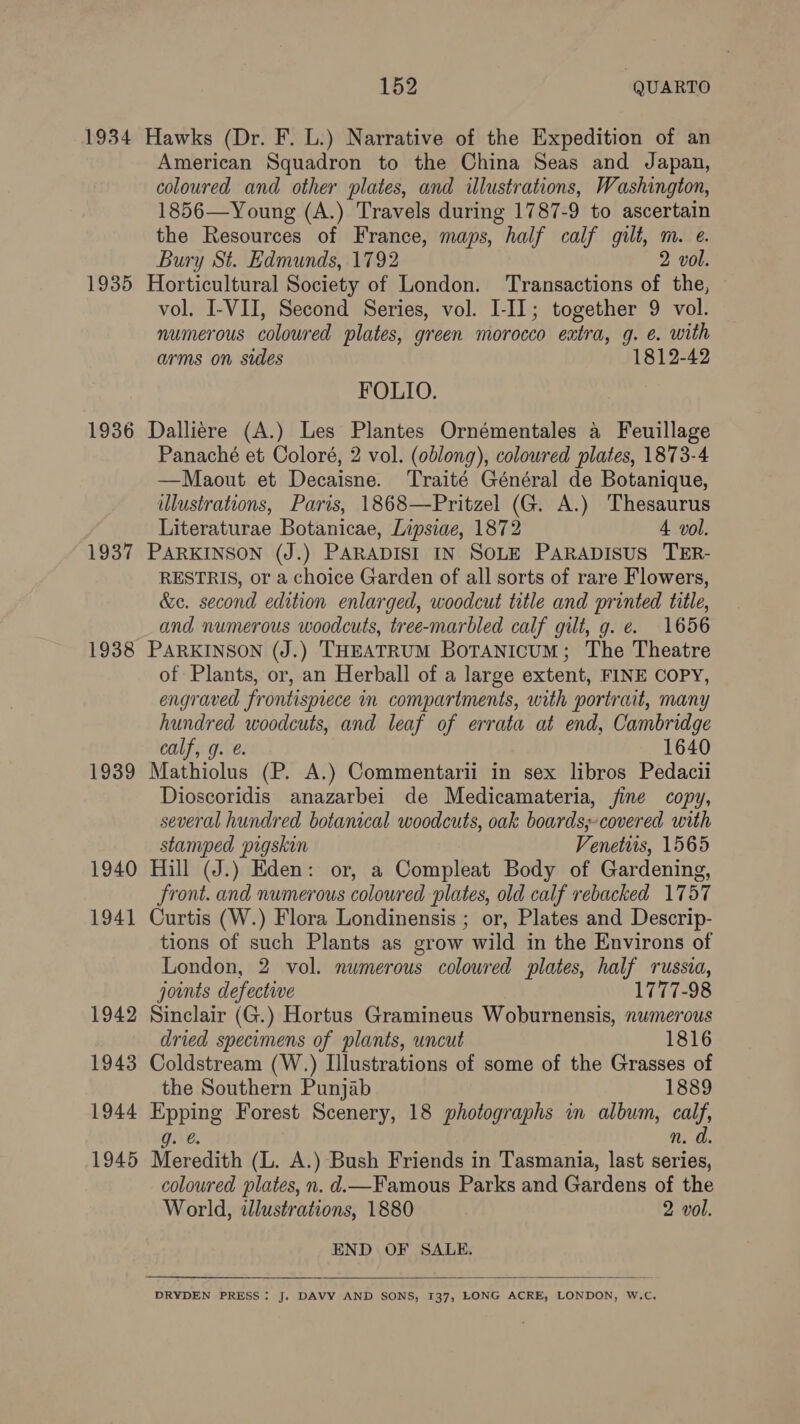 152 QUARTO

1934 Hawks (Dr. F. L.) Narrative of the Expedition of an American Squadron to the China Seas and Japan, coloured and other plates, and illustrations, Washington, 1856—Young (A.) Travels during 1787-9 to ascertain the Resources of France, maps, half calf gilt, m. e. Bury St. Edmunds, 1792 2 vol.

1935 Horticultural Society of London. Transactions of the, vol. I-VII, Second Series, vol. I-II; together 9 vol. numerous coloured plates, green morocco extra, g. e. with arms on sides 1812-42

FOLIO.

1936 Dallière (A.) Les Plantes Ornémentales à Feuillage Panaché et Coloré, 2 vol. (oblong), coloured plates, 1873-4 —Maout et Decaisne. Traité Général de Botanique, illustrations, Paris, 1868—Pritzel (G. A.) Thesaurus Literaturae Botanicae, Lipsiae, 1872 4 vol.

1937 PARKINSON (J.) PARADISI IN SOLE PARADISUS TERRESTRIS, or a choice Garden of all sorts of rare Flowers, &c. second edition enlarged, woodcut title and printed title, and numerous woodcuts, tree-marbled calf gilt, g. e. 1656

1938 PARKINSON (J.) THEATRUM BOTANICUM; The Theatre of Plants, or, an Herball of a large extent, FINE COPY, engraved frontispiece in compartments, with portrait, many hundred woodcuts, and leaf of errata at end, Cambridge calf, g. e. 1640

1939 Mathiolus (P. A.) Commentarii in sex libros Pedacii Dioscoridis anazarbei de Medicamateria, fine copy, several hundred botanical woodcuts, oak boards, covered with stamped pigskin Venetiis, 1565

1940 Hill (J.) Eden: or, a Compleat Body of Gardening, front. and numerous coloured plates, old calf rebacked 1757

1941 Curtis (W.) Flora Londinensis; or, Plates and Descriptions of such Plants as grow wild in the Environs of London, 2 vol. numerous coloured plates, half russia, joints defective 1777-98

1942 Sinclair (G.) Hortus Gramineus Woburnensis, numerous dried specimens of plants, uncut 1816

1943 Coldstream (W.) Illustrations of some of the Grasses of the Southern Punjab 1889

1944 Epping Forest Scenery, 18 photographs in album, calf, g. e. n. d.

1945 Meredith (L. A.) Bush Friends in Tasmania, last series, coloured plates, n. d.—Famous Parks and Gardens of the World, illustrations, 1880 2 vol.

END OF SALE.

DRYDEN PRESS: J. DAVY AND SONS, 137, LONG ACRE, LONDON, W.C.